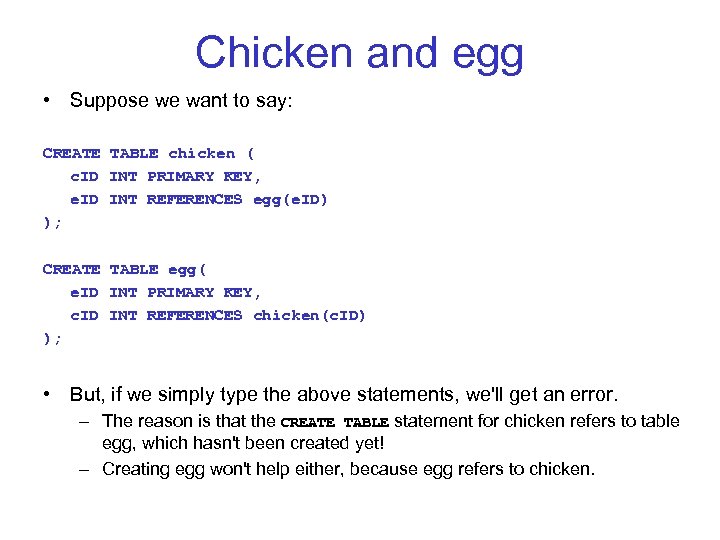 Chicken and egg

• Suppose we want to say:

CREATE TABLE chicken (
cID INT PRIMARY KEY,
eID INT REFERENCES egg(eID)
);

CREATE TABLE egg(
eID INT PRIMARY KEY,
cID INT REFERENCES chicken(cID)
);

• But, if we simply type the above statements, we'll get an error.
– The reason is that the CREATE TABLE statement for chicken refers to table egg, which hasn't been created yet!
– Creating egg won't help either, because egg refers to chicken.